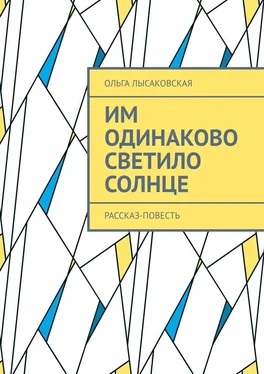 ОЛЬГА ЛЫСАКОВСКАЯ

ИМ ОДИНАКОВО СВЕТИЛО СОЛНЦЕ

РАССКАЗ-ПОВЕСТЬ